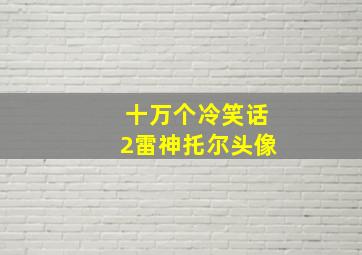 十万个冷笑话
2雷神托尔头像